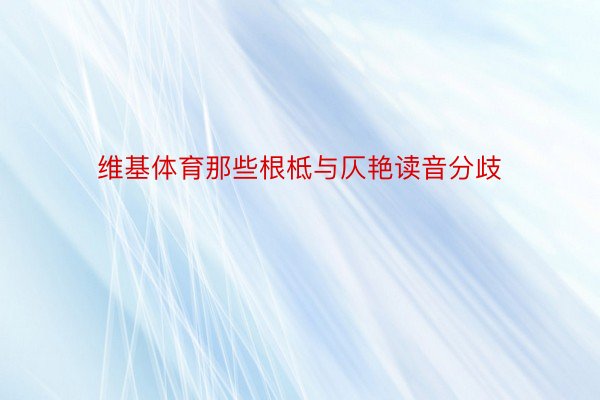 维基体育那些根柢与仄艳读音分歧